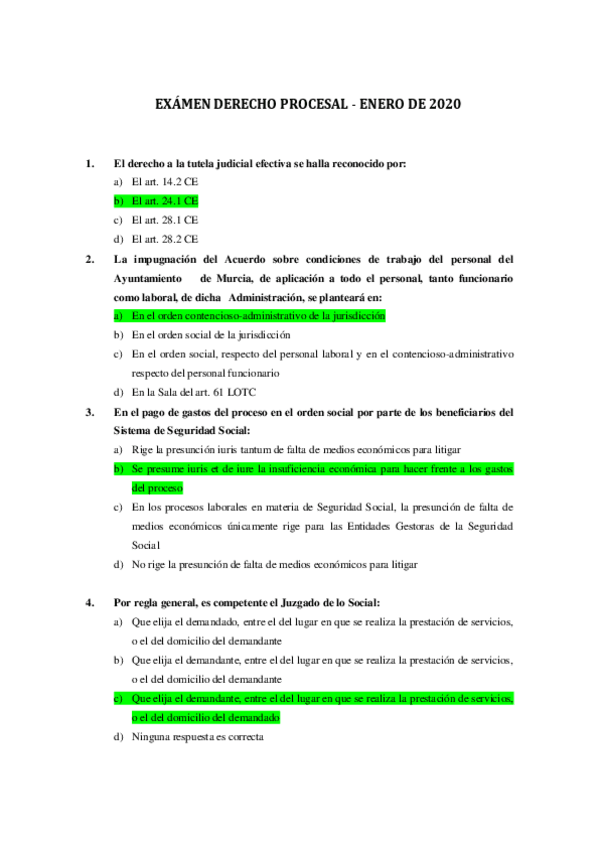 EXÁMEN DERECHO PROCESAL - ENERO DE 2020

1. El derecho a la tutela judicial efectiva se halla reconocido por:
a) El art. 14.2 CE
b) El art. 24.1 CE
c) El art. 28.1 CE
d) El art. 28.2 CE

2. La impugnación del Acuerdo sobre condiciones de trabajo del personal del Ayuntamiento de Murcia, de aplicación a todo el personal, tanto funcionario como laboral, de dicha Administración, se planteará en:
a) En el orden contencioso-administrativo de la jurisdicción
b) En el orden social de la jurisdicción
c) En el orden social, respecto del personal laboral y en el contencioso-administrativo respecto del personal funcionario
d) En la Sala del art. 61 LOTC

3. En el pago de gastos del proceso en el orden social por parte de los beneficiarios del Sistema de Seguridad Social:
a) Rige la presunción iuris tantum de falta de medios económicos para litigar
b) Se presume iuris et de iure la insuficiencia económica para hacer frente a los gastos del proceso
c) En los procesos laborales en materia de Seguridad Social, la presunción de falta de medios económicos únicamente rige para las Entidades Gestoras de la Seguridad Social
d) No rige la presunción de falta de medios económicos para litigar

4. Por regla general, es competente el Juzgado de lo Social:
a) Que elija el demandado, entre el del lugar en que se realiza la prestación de servicios, o el del domicilio del demandante
b) Que elija el demandante, entre el del lugar en que se realiza la prestación de servicios, o el del domicilio del demandante
c) Que elija el demandante, entre el del lugar en que se realiza la prestación de servicios, o el del domicilio del demandado
d) Ninguna respuesta es correcta